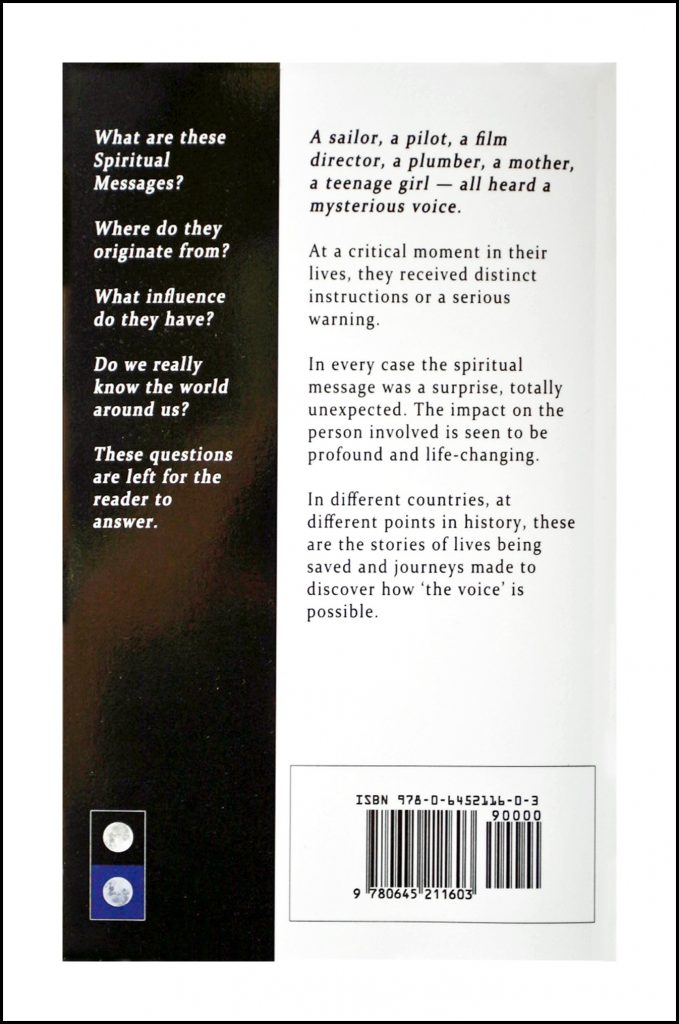 What are these Spiritual Messages?

Where do they originate from?

What influence do they have?

Do we really know the world around us?

These questions are left for the reader to answer.

A sailor, a pilot, a film director, a plumber, a mother, a teenage girl — all heard a mysterious voice.

At a critical moment in their lives, they received distinct instructions or a serious warning.

In every case the spiritual message was a surprise, totally unexpected. The impact on the person involved is seen to be profound and life-changing.

In different countries, at different points in history, these are the stories of lives being saved and journeys made to discover how 'the voice' is possible.

ISBN 978-0-6452116-0-3

90000

9 780645 211603